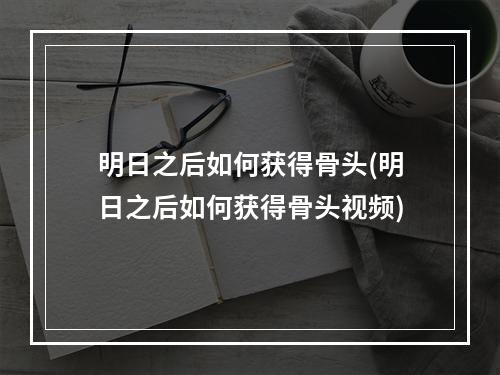 明日之后如何获得骨头(明日之后如何获得骨头视频)